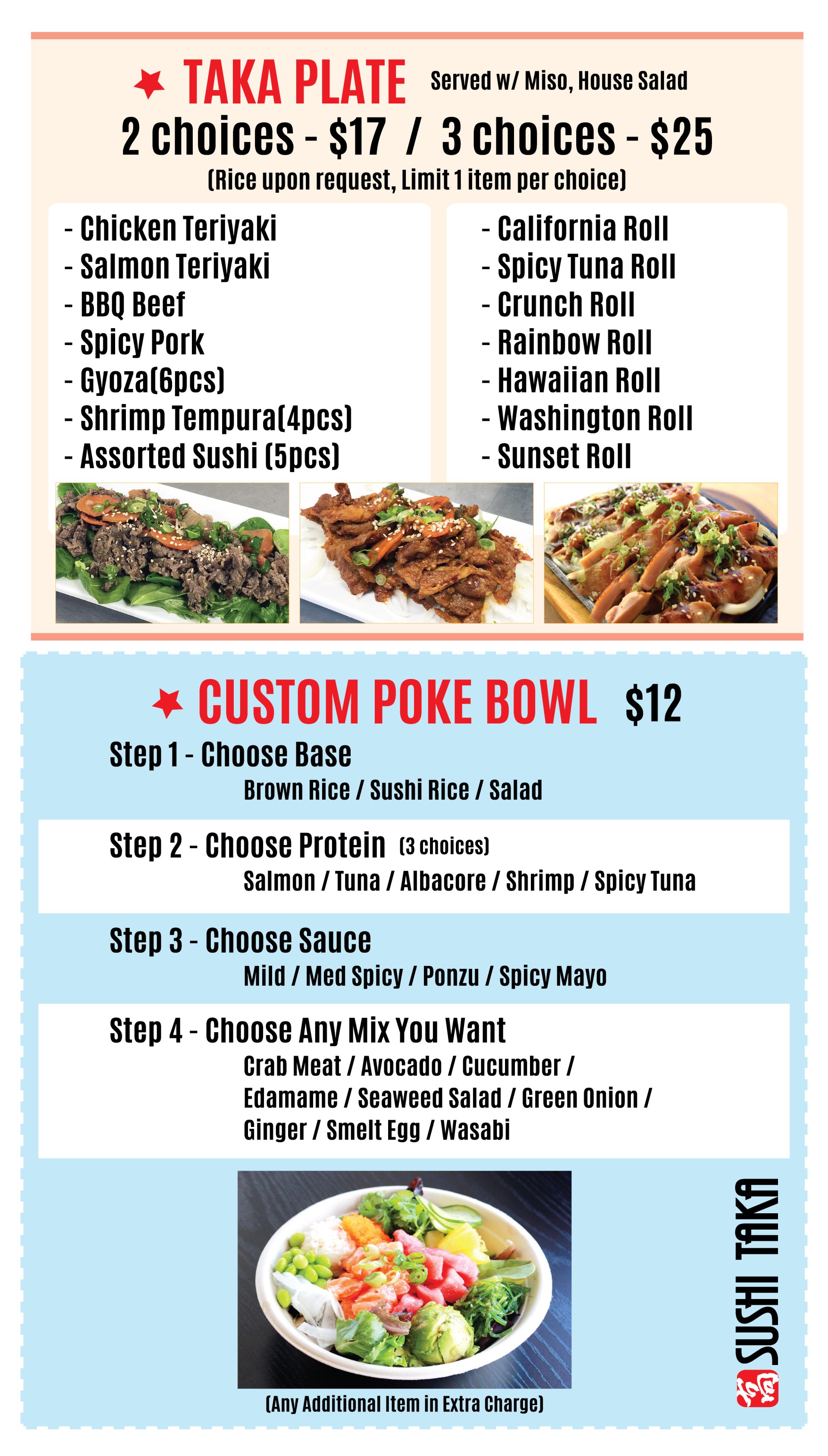 TAKA PLATE Served w/ Miso, House Salad

2 choices - $17 / 3 choices - $25

(Rice upon request, Limit 1 item per choice)

- Chicken Teriyaki
- Salmon Teriyaki
- BBQ Beef
- Spicy Pork
- Gyoza(6pcs)
- Shrimp Tempura(4pcs)
- Assorted Sushi (5pcs)

- California Roll
- Spicy Tuna Roll
- Crunch Roll
- Rainbow Roll
- Hawaiian Roll
- Washington Roll
- Sunset Roll

CUSTOM POKE BOWL $12

Step 1 - Choose Base
Brown Rice / Sushi Rice / Salad

Step 2 - Choose Protein (3 choices)
Salmon / Tuna / Albacore / Shrimp / Spicy Tuna

Step 3 - Choose Sauce
Mild / Med Spicy / Ponzu / Spicy Mayo

Step 4 - Choose Any Mix You Want
Crab Meat / Avocado / Cucumber / Edamame / Seaweed Salad / Green Onion / Ginger / Smelt Egg / Wasabi

(Any Additional Item in Extra Charge)

SUSHI TAKA